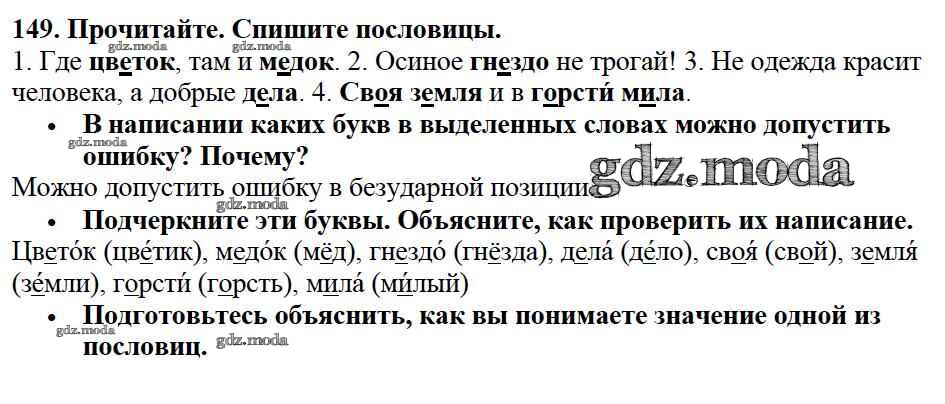 149. Прочитайте. Спишите пословицы.

1. Где цветок, там и медок. 2. Осиное гнездо не трогай! 3. Не одежда красит человека, а добрые дела. 4. Своя земля и в горсти́ мила.

• В написании каких букв в выделенных словах можно допустить ошибку? Почему?

Можно допустить ошибку в безударной позиции.

• Подчеркните эти буквы. Объясните, как проверить их написание.

Цвето́к (цве́тик), медо́к (мёд), гнездо́ (гнёзда), дела́ (де́ло), своя́ (свой), земля́ (зе́мли), горсти́ (горсть), мила́ (ми́лый)

• Подготовьтесь объяснить, как вы понимаете значение одной из пословиц.

gdz.moda